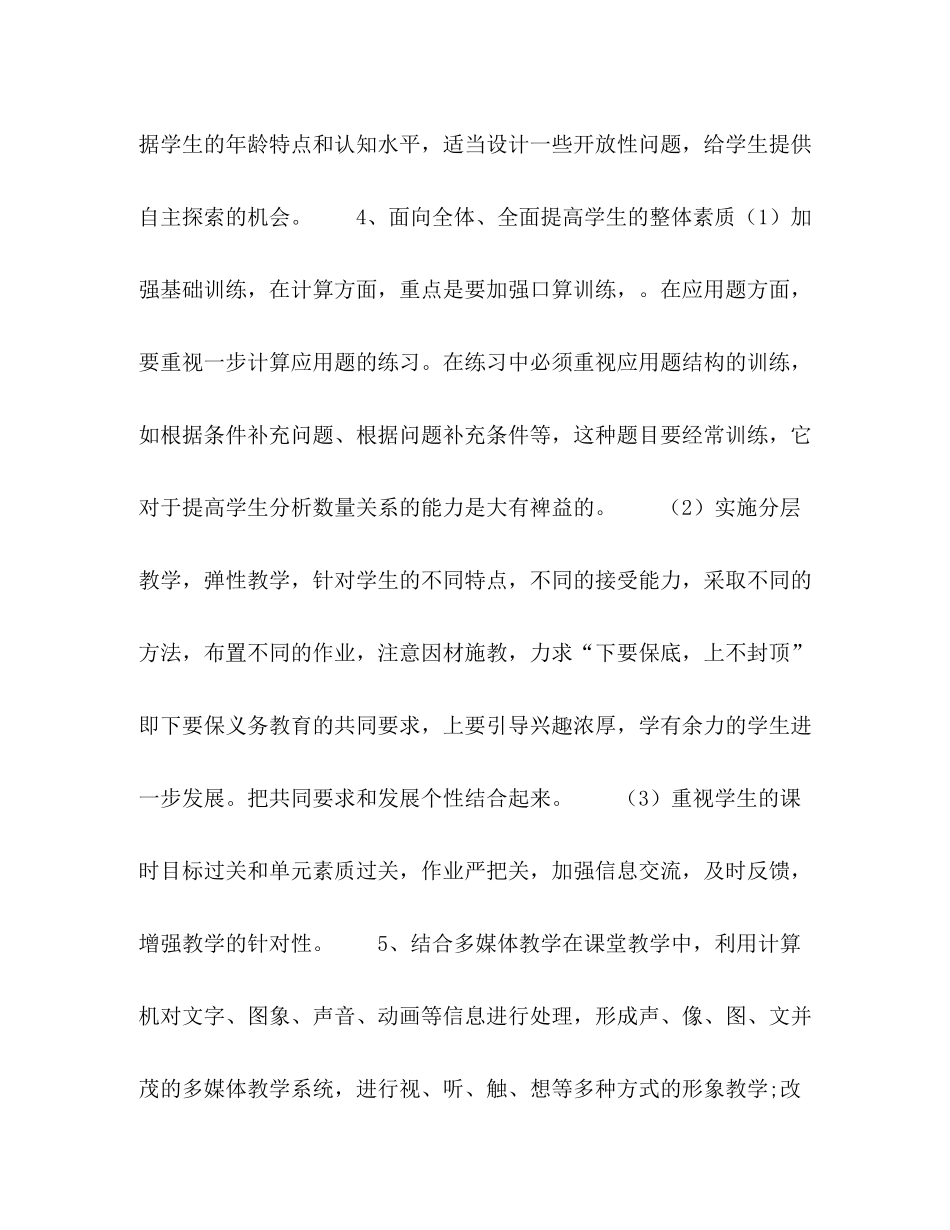 据学生的年龄特点和认知水平，适当设计一些开放性问题，给学生提供自主探索的机会。 4、面向全体、全面提高学生的整体素质（1）加强基础训练，在计算方面，重点是要加强口算训练，。在应用题方面，要重视一步计算应用题的练习。在练习中必须重视应用题结构的训练，如根据条件补充问题、根据问题补充条件等，这种题目要经常训练，它对于提高学生分析数量关系的能力是大有裨益的。 （2）实施分层教学，弹性教学，针对学生的不同特点，不同的接受能力，采取不同的方法，布置不同的作业，注意因材施教，力求“下要保底，上不封顶”即下要保义务教育的共同要求，上要引导兴趣浓厚，学有余力的学生进一步发展。把共同要求和发展个性结合起来。 （3）重视学生的课时目标过关和单元素质过关，作业严把关，加强信息交流，及时反馈，增强教学的针对性。 5、结合多媒体教学在课堂教学中，利用计算机对文字、图象、声音、动画等信息进行处理，形成声、像、图、文并茂的多媒体教学系统，进行视、听、触、想等多种方式的形象教学;改